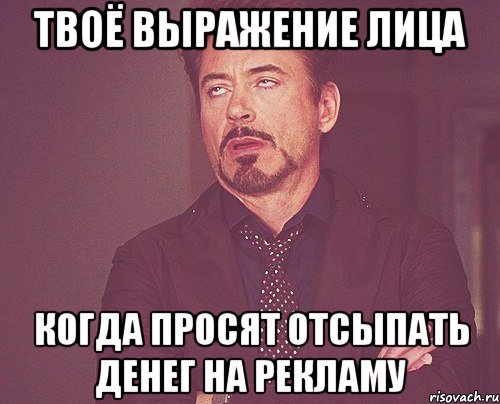 ТВОЁ ВЫРАЖЕНИЕ ЛИЦА

КОГДА ПРОСЯТ ОТСЫПАТЬ ДЕНЕГ НА РЕКЛАМУ

risovach.ru